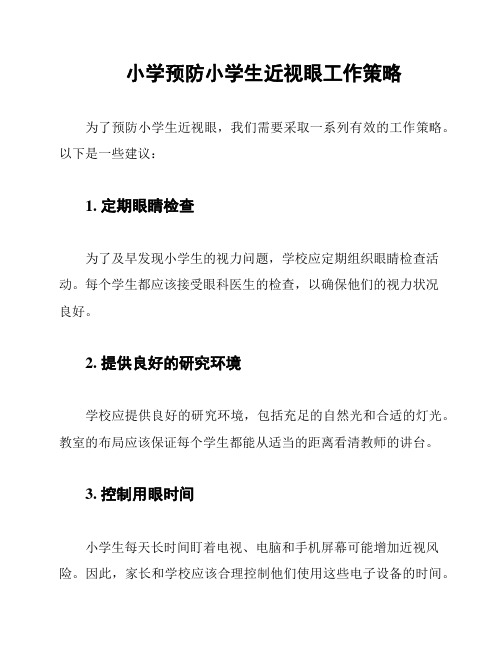 小学预防小学生近视眼工作策略

为了预防小学生近视眼，我们需要采取一系列有效的工作策略。以下是一些建议：

1. 定期眼睛检查

为了及早发现小学生的视力问题，学校应定期组织眼睛检查活动。每个学生都应该接受眼科医生的检查，以确保他们的视力状况良好。

2. 提供良好的研究环境

学校应提供良好的研究环境，包括充足的自然光和合适的灯光。教室的布局应该保证每个学生都能从适当的距离看清教师的讲台。

3. 控制用眼时间

小学生每天长时间盯着电视、电脑和手机屏幕可能增加近视风险。因此，家长和学校应该合理控制他们使用这些电子设备的时间。